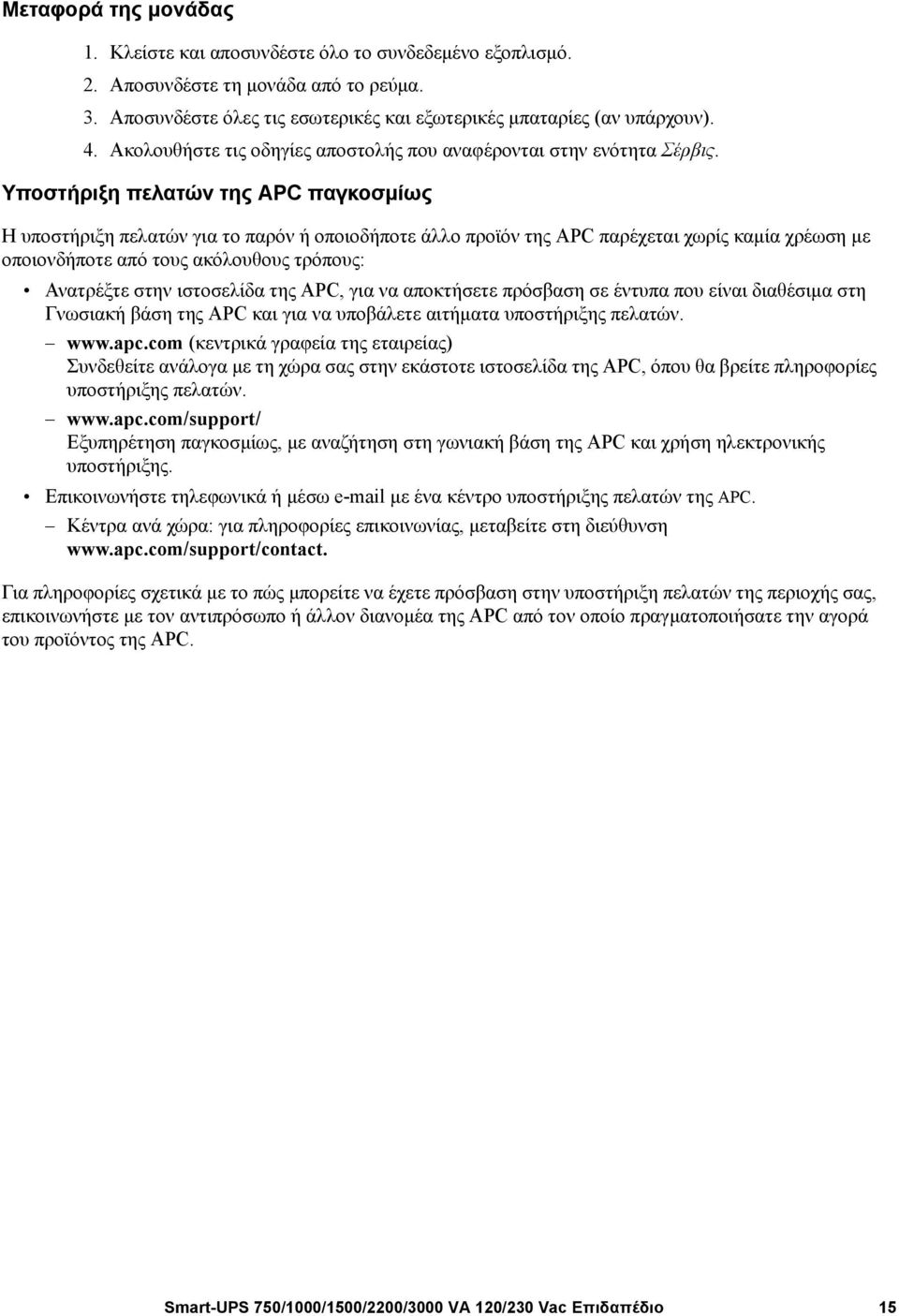 Μεταφορά της μονάδας

1. Κλείστε και αποσυνδέστε όλο το συνδεδεμένο εξοπλισμό.
2. Αποσυνδέστε τη μονάδα από το ρεύμα.
3. Αποσυνδέστε όλες τις εσωτερικές και εξωτερικές μπαταρίες (αν υπάρχουν).
4. Ακολουθήστε τις οδηγίες αποστολής που αναφέρονται στην ενότητα Σέρβις.

Υποστήριξη πελατών της APC παγκοσμίως

Η υποστήριξη πελατών για το παρόν ή οποιοδήποτε άλλο προϊόν της APC παρέχεται χωρίς καμία χρέωση με οποιονδήποτε από τους ακόλουθους τρόπους:

• Ανατρέξτε στην ιστοσελίδα της APC, για να αποκτήσετε πρόσβαση σε έντυπα που είναι διαθέσιμα στη Γνωσιακή βάση της APC και για να υποβάλετε αιτήματα υποστήριξης πελατών.
– www.apc.com (κεντρικά γραφεία της εταιρείας)
Συνδεθείτε ανάλογα με τη χώρα σας στην εκάστοτε ιστοσελίδα της APC, όπου θα βρείτε πληροφορίες υποστήριξης πελατών.
– www.apc.com/support/
Εξυπηρέτηση παγκοσμίως, με αναζήτηση στη γωνιακή βάση της APC και χρήση ηλεκτρονικής υποστήριξης.
• Επικοινωνήστε τηλεφωνικά ή μέσω e-mail με ένα κέντρο υποστήριξης πελατών της APC.
– Κέντρα ανά χώρα: για πληροφορίες επικοινωνίας, μεταβείτε στη διεύθυνση www.apc.com/support/contact.

Για πληροφορίες σχετικά με το πώς μπορείτε να έχετε πρόσβαση στην υποστήριξη πελατών της περιοχής σας, επικοινωνήστε με τον αντιπρόσωπο ή άλλον διανομέα της APC από τον οποίο πραγματοποιήσατε την αγορά του προϊόντος της APC.

Smart-UPS 750/1000/1500/2200/3000 VA 120/230 Vac Επιδαπέδιο 15